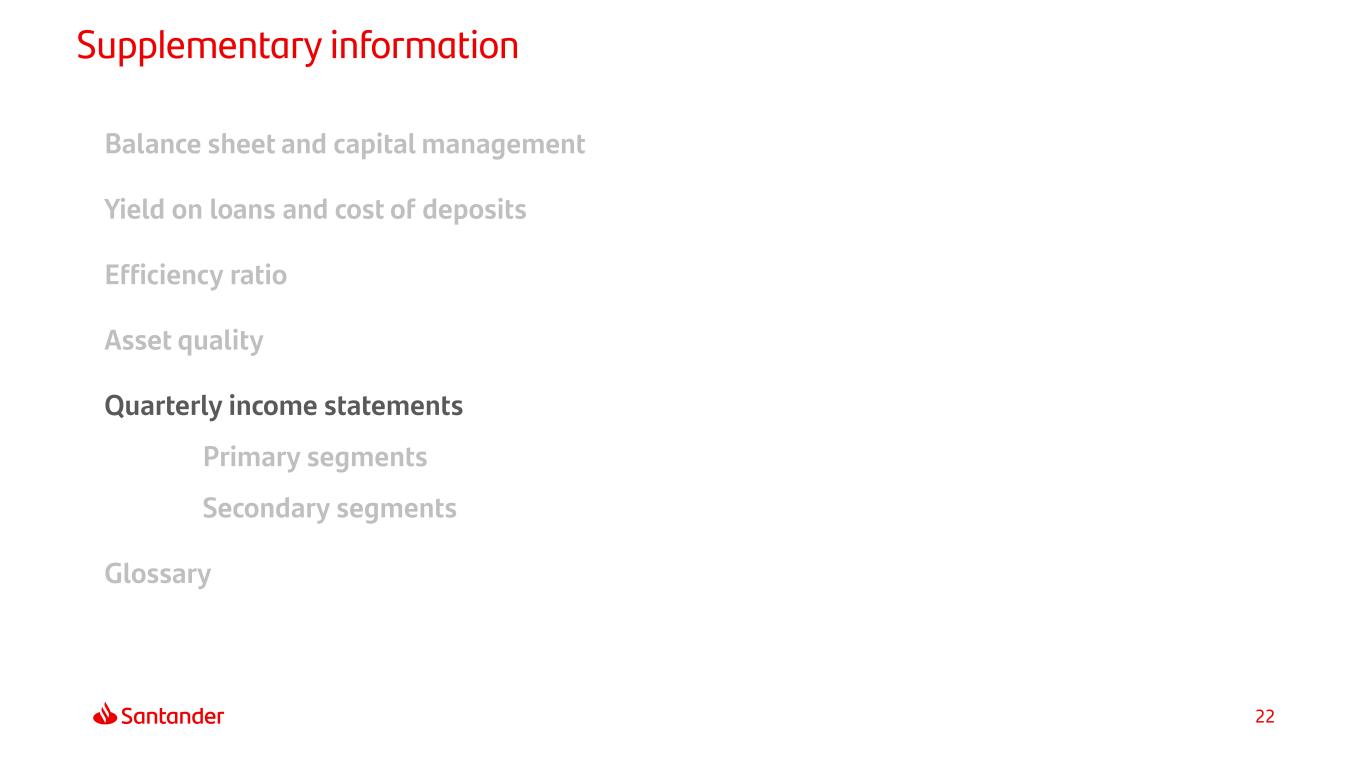 Supplementary information

Balance sheet and capital management

Yield on loans and cost of deposits

Efficiency ratio

Asset quality

Quarterly income statements

Primary segments

Secondary segments

Glossary

Santander

22